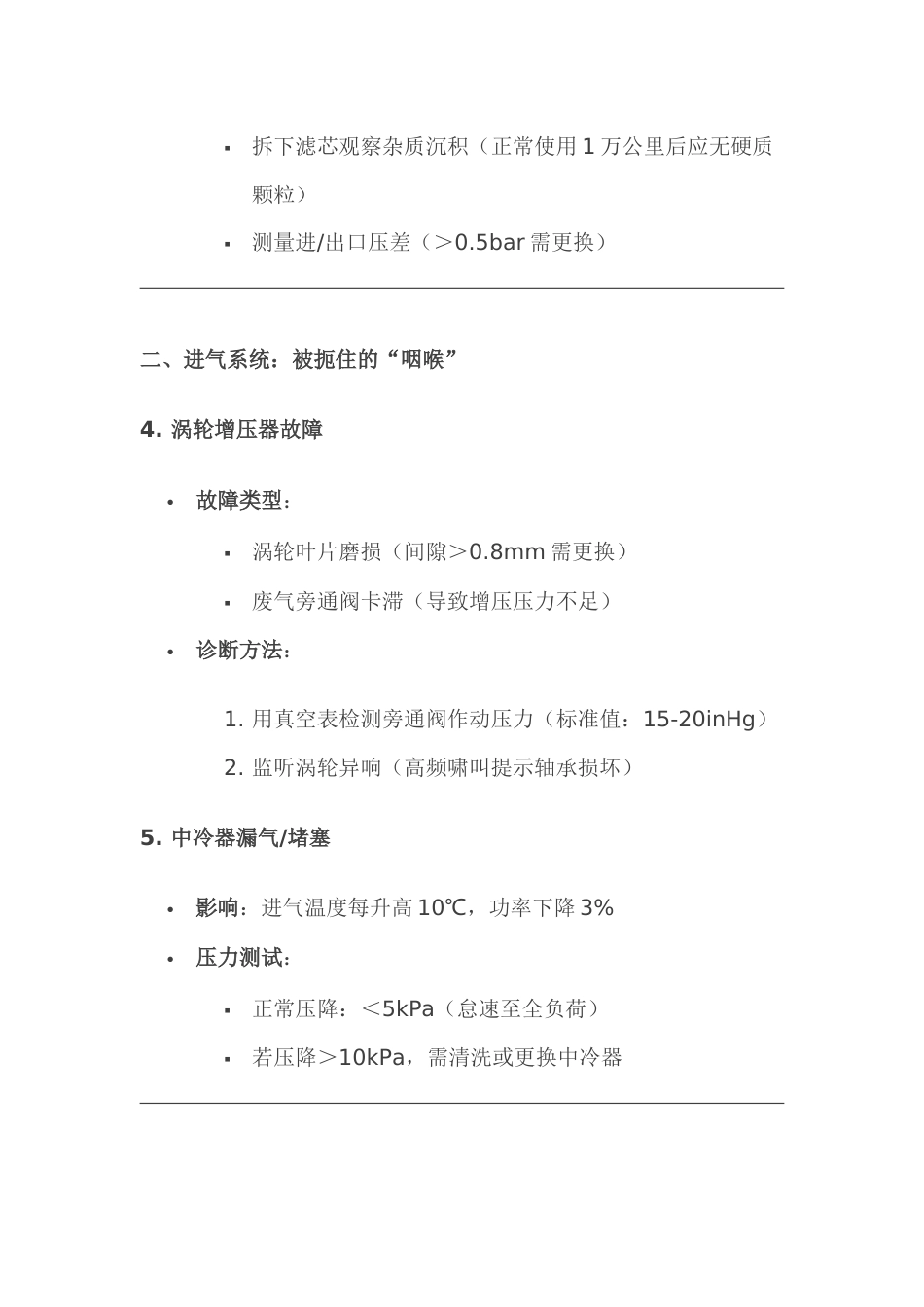 ▪ 拆下滤芯观察杂质沉积（正常使用 1 万公里后应无硬质颗粒）

▪ 测量进/出口压差（＞0.5bar 需更换）

二、进气系统：被扼住的“咽喉”

4. 涡轮增压器故障

• 故障类型：

▪ 涡轮叶片磨损（间隙＞0.8mm 需更换）

▪ 废气旁通阀卡滞（导致增压压力不足）

• 诊断方法：

1. 用真空表检测旁通阀作动压力（标准值：15-20inHg）

2. 监听涡轮异响（高频啸叫提示轴承损坏）

5. 中冷器漏气/堵塞

• 影响：进气温度每升高 10℃，功率下降 3%

• 压力测试：

▪ 正常压降：＜5kPa（怠速至全负荷）

▪ 若压降＞10kPa，需清洗或更换中冷器